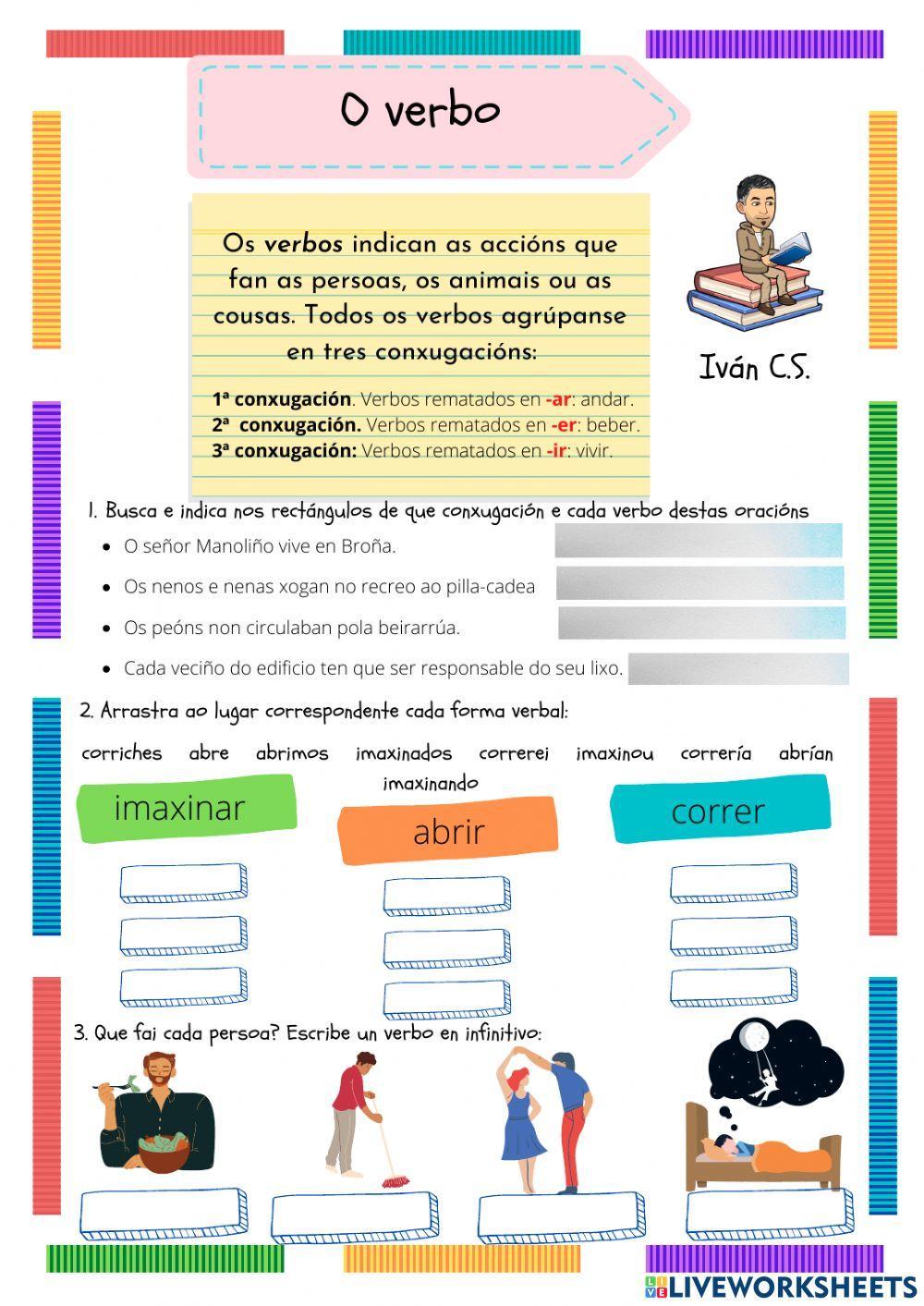 O verbo

Os verbos indican as accións que fan as persoas, os animais ou as cousas. Todos os verbos agrúpanse en tres conxugacións:

1ª conxugación. Verbos rematados en -ar: andar.
2ª conxugación. Verbos rematados en -er: beber.
3ª conxugación: Verbos rematados en -ir: vivir.

Iván C.S.

1. Busca e indica nos rectángulos de que conxugación e cada verbo destas oracións

- O señor Manoliño vive en Broña.
- Os nenos e nenas xogan no recreo ao pilla-cadea
- Os peóns non circulaban pola beirarrúa.
- Cada veciño do edificio ten que ser responsable do seu lixo.

2. Arrastra ao lugar correspondente cada forma verbal:

corriches abre abrimos imaxinados correrei imaxinou correría abrían imaxinando

imaxinar
abrir
correr

3. Que fai cada persoa? Escribe un verbo en infinitivo:

LIVEWORKSHEETS